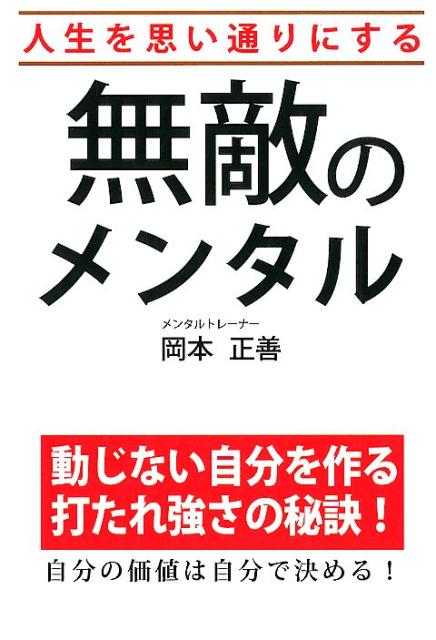 人生を思い通りにする

無敵のメンタル

メンタルトレーナー
岡本 正善

動じない自分を作る
打たれ強さの秘訣！

自分の価値は自分で決める！